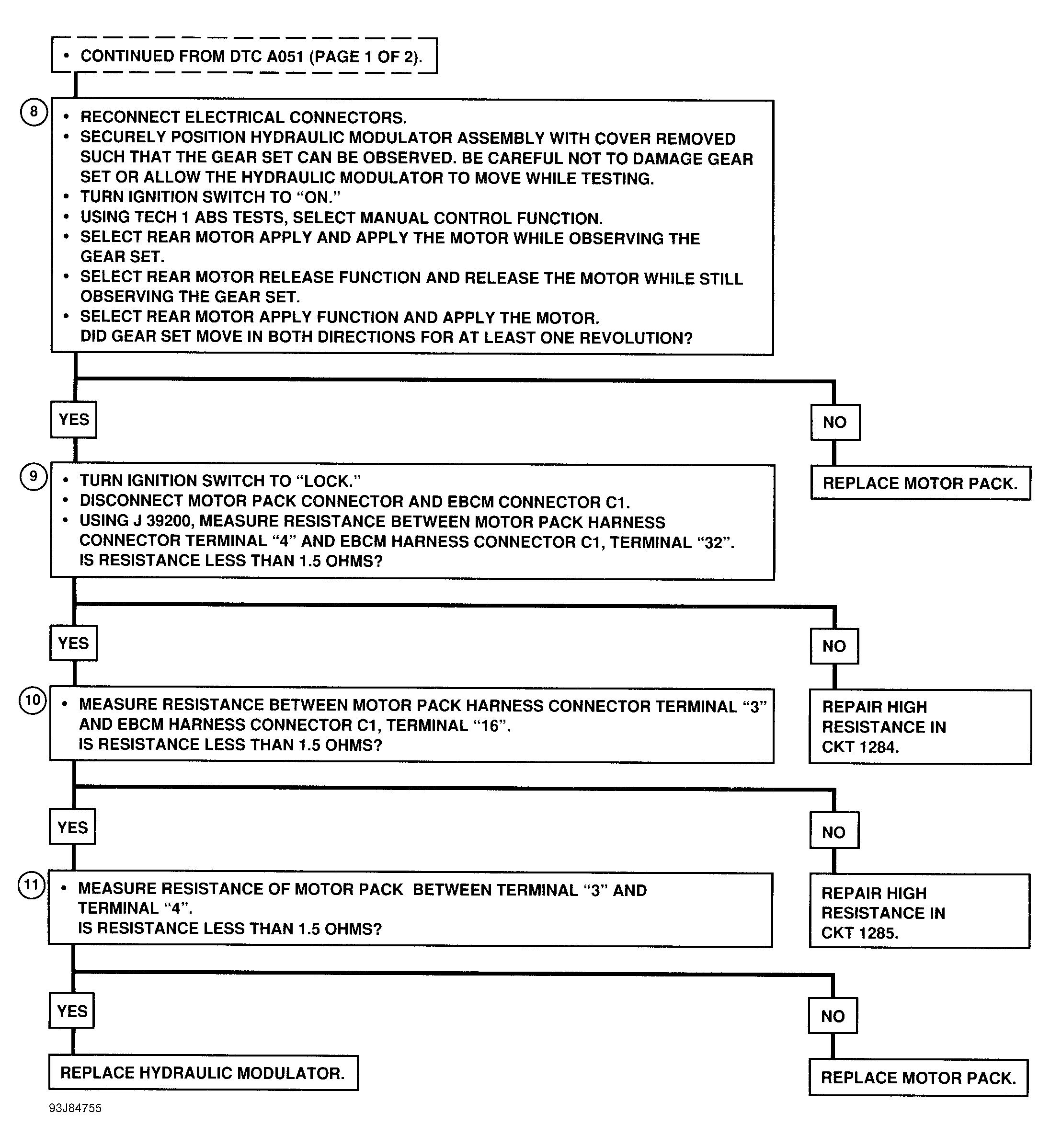 • CONTINUED FROM DTC A051 (PAGE 1 OF 2).

8

• RECONNECT ELECTRICAL CONNECTORS.
• SECURELY POSITION HYDRAULIC MODULATOR ASSEMBLY WITH COVER REMOVED SUCH THAT THE GEAR SET CAN BE OBSERVED. BE CAREFUL NOT TO DAMAGE GEAR SET OR ALLOW THE HYDRAULIC MODULATOR TO MOVE WHILE TESTING.
• TURN IGNITION SWITCH TO "ON."
• USING TECH 1 ABS TESTS, SELECT MANUAL CONTROL FUNCTION.
• SELECT REAR MOTOR APPLY AND APPLY THE MOTOR WHILE OBSERVING THE GEAR SET.
• SELECT REAR MOTOR RELEASE FUNCTION AND RELEASE THE MOTOR WHILE STILL OBSERVING THE GEAR SET.
• SELECT REAR MOTOR APPLY FUNCTION AND APPLY THE MOTOR.
DID GEAR SET MOVE IN BOTH DIRECTIONS FOR AT LEAST ONE REVOLUTION?

YES

NO

REPLACE MOTOR PACK.

9

• TURN IGNITION SWITCH TO "LOCK."
• DISCONNECT MOTOR PACK CONNECTOR AND EBCM CONNECTOR C1.
• USING J 39200, MEASURE RESISTANCE BETWEEN MOTOR PACK HARNESS CONNECTOR TERMINAL "4" AND EBCM HARNESS CONNECTOR C1, TERMINAL "32".
IS RESISTANCE LESS THAN 1.5 OHMS?

YES

NO

REPAIR HIGH RESISTANCE IN CKT 1284.

10

• MEASURE RESISTANCE BETWEEN MOTOR PACK HARNESS CONNECTOR TERMINAL "3" AND EBCM HARNESS CONNECTOR C1, TERMINAL "16".
IS RESISTANCE LESS THAN 1.5 OHMS?

YES

NO

REPAIR HIGH RESISTANCE IN CKT 1285.

11

• MEASURE RESISTANCE OF MOTOR PACK BETWEEN TERMINAL "3" AND TERMINAL "4".
IS RESISTANCE LESS THAN 1.5 OHMS?

YES

NO

REPLACE HYDRAULIC MODULATOR.

REPLACE MOTOR PACK.

93J84755